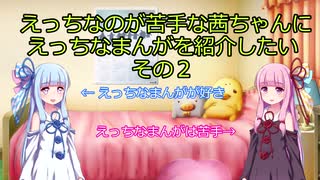 えっちなのが苦手な茜ちゃんに
えっちなまんがを紹介したい
その２

← えっちなまんがが好き

えっちなまんがは苦手→